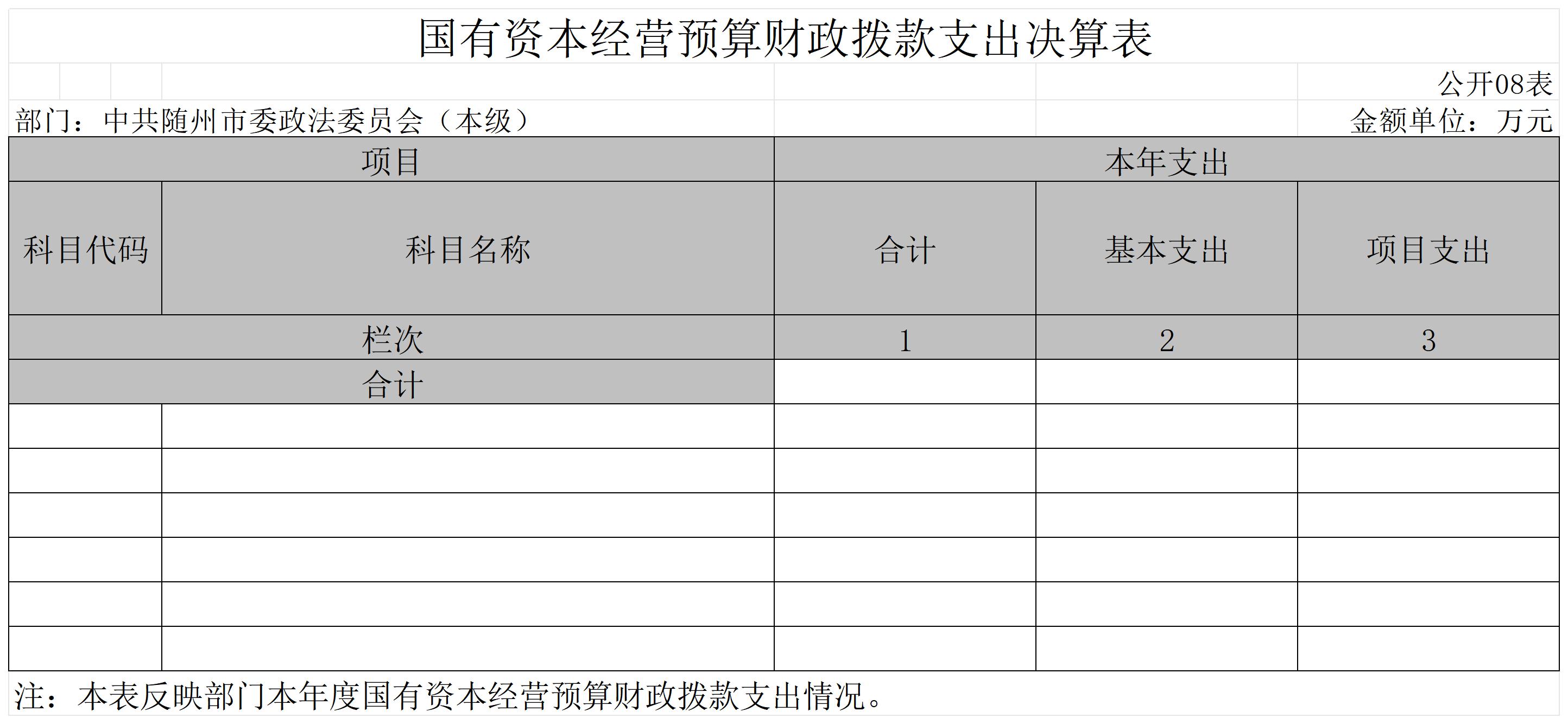 国有资本经营预算财政拨款支出决算表

公开08表

部门：中共随州市委政法委员会（本级）

金额单位：万元

| 项目 | | 本年支出 | | |
|---|---|---|---|---|
| 科目代码 | 科目名称 | 合计 | 基本支出 | 项目支出 |
| 栏次 | | 1 | 2 | 3 |
| 合计 | | | | |
| | | | | |
| | | | | |
| | | | | |
| | | | | |
| | | | | |
| | | | | |

注：本表反映部门本年度国有资本经营预算财政拨款支出情况。